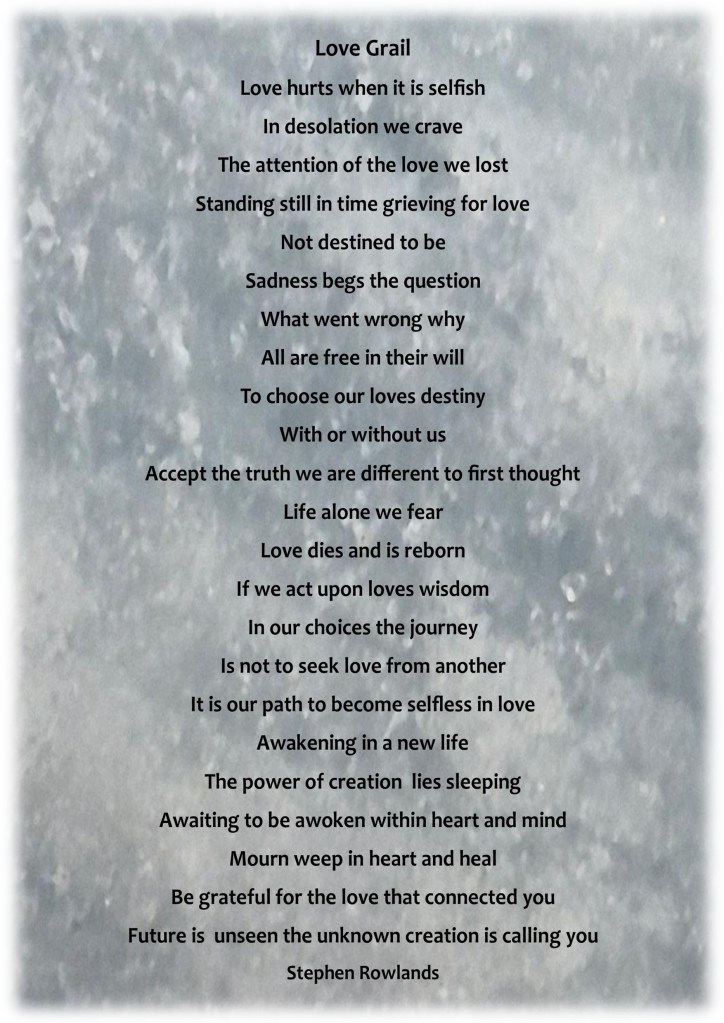 Love Grail

Love hurts when it is selfish
In desolation we crave
The attention of the love we lost
Standing still in time grieving for love
Not destined to be
Sadness begs the question
What went wrong why
All are free in their will
To choose our loves destiny
With or without us
Accept the truth we are different to first thought
Life alone we fear
Love dies and is reborn
If we act upon loves wisdom
In our choices the journey
Is not to seek love from another
It is our path to become selfless in love
Awakening in a new life
The power of creation lies sleeping
Awaiting to be awoken within heart and mind
Mourn weep in heart and heal
Be grateful for the love that connected you
Future is unseen the unknown creation is calling you

Stephen Rowlands